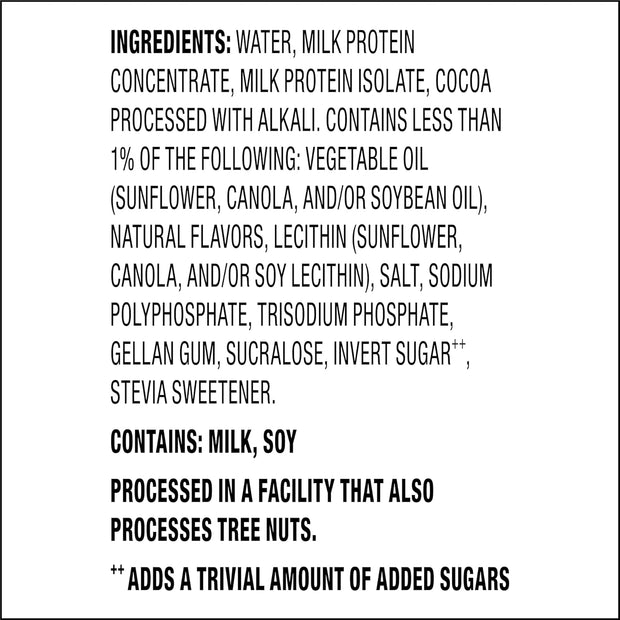 INGREDIENTS: WATER, MILK PROTEIN CONCENTRATE, MILK PROTEIN ISOLATE, COCOA PROCESSED WITH ALKALI. CONTAINS LESS THAN 1% OF THE FOLLOWING: VEGETABLE OIL (SUNFLOWER, CANOLA, AND/OR SOYBEAN OIL), NATURAL FLAVORS, LECITHIN (SUNFLOWER, CANOLA, AND/OR SOY LECITHIN), SALT, SODIUM POLYPHOSPHATE, TRISODIUM PHOSPHATE, GELLAN GUM, SUCRALOSE, INVERT SUGAR$^{++}$, STEVIA SWEETENER.

CONTAINS: MILK, SOY

PROCESSED IN A FACILITY THAT ALSO PROCESSES TREE NUTS.

$^{++}$ ADDS A TRIVIAL AMOUNT OF ADDED SUGARS